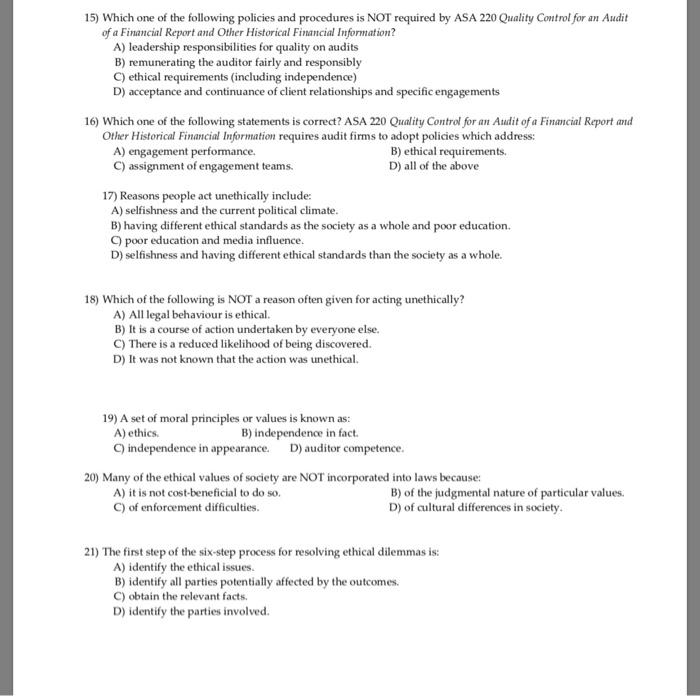 15) Which one of the following policies and procedures is NOT required by ASA 220 Quality Control for an Audit of a Financial Report and Other Historical Financial Information?
A) leadership responsibilities for quality on audits
B) remunerating the auditor fairly and responsibly
C) ethical requirements (including independence)
D) acceptance and continuance of client relationships and specific engagements

16) Which one of the following statements is correct? ASA 220 Quality Control for an Audit of a Financial Report and Other Historical Financial Information requires audit firms to adopt policies which address:
A) engagement performance.
B) ethical requirements.
C) assignment of engagement teams.
D) all of the above

17) Reasons people act unethically include:
A) selfishness and the current political climate.
B) having different ethical standards as the society as a whole and poor education.
C) poor education and media influence.
D) selfishness and having different ethical standards than the society as a whole.

18) Which of the following is NOT a reason often given for acting unethically?
A) All legal behaviour is ethical.
B) It is a course of action undertaken by everyone else.
C) There is a reduced likelihood of being discovered.
D) It was not known that the action was unethical.

19) A set of moral principles or values is known as:
A) ethics.
B) independence in fact.
C) independence in appearance.
D) auditor competence.

20) Many of the ethical values of society are NOT incorporated into laws because:
A) it is not cost-beneficial to do so.
B) of the judgmental nature of particular values.
C) of enforcement difficulties.
D) of cultural differences in society.

21) The first step of the six-step process for resolving ethical dilemmas is:
A) identify the ethical issues.
B) identify all parties potentially affected by the outcomes.
C) obtain the relevant facts.
D) identify the parties involved.